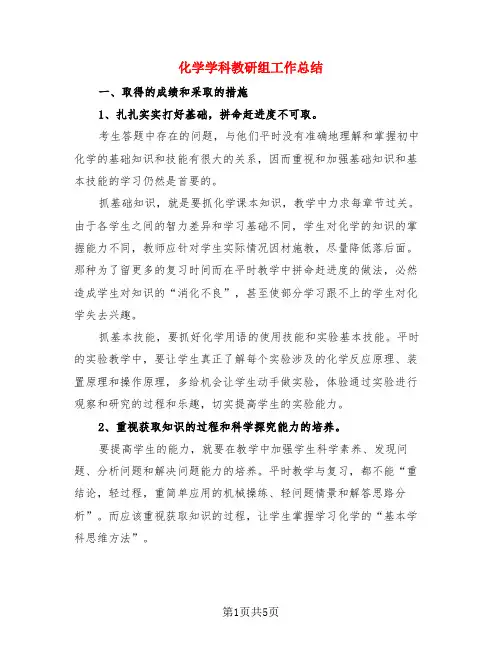 化学学科教研组工作总结

一、取得的成绩和采取的措施

1、扎扎实实打好基础，拼命赶进度不可取。

考生答题中存在的问题，与他们平时没有准确地理解和掌握初中化学的基础知识和技能有很大的关系，因而重视和加强基础知识和基本技能的学习仍然是首要的。

抓基础知识，就是要抓化学课本知识，教学中力求每章节过关。由于各学生之间的智力差异和学习基础不同，学生对化学的知识的掌握能力不同，教师应针对学生实际情况因材施教，尽量降低落后面。那种为了留更多的复习时间而在平时教学中拼命赶进度的做法，必然造成学生对知识的“消化不良”，甚至使部分学习跟不上的学生对化学失去兴趣。

抓基本技能，要抓好化学用语的使用技能和实验基本技能。平时的实验教学中，要让学生真正了解每个实验涉及的化学反应原理、装置原理和操作原理，多给机会让学生动手做实验，体验通过实验进行观察和研究的过程和乐趣，切实提高学生的实验能力。

2、重视获取知识的过程和科学探究能力的培养。

要提高学生的能力，就要在教学中加强学生科学素养、发现问题、分析问题和解决问题能力的培养。平时教学与复习，都不能“重结论，轻过程，重简单应用的机械操练、轻问题情景和解答思路分析”。而应该重视获取知识的过程，让学生掌握学习化学的“基本学科思维方法”。

第1页共5页